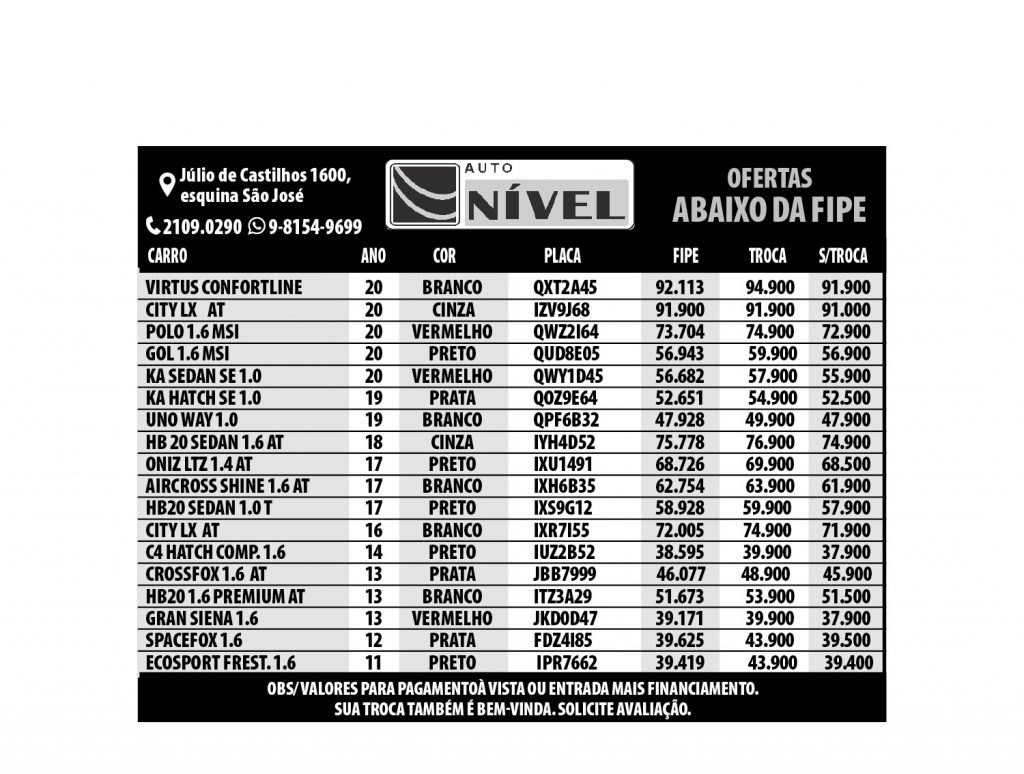 Júlio de Castilhos 1600, esquina São José

2109.0290 9-8154-9699

AUTO NÍVEL

OFERTAS
ABAIXO DA FIPE

| CARRO | ANO | COR | PLACA | FIPE | TROCA | S/TROCA |
|---|---|---|---|---|---|---|
| VIRTUS CONFORTLINE | 20 | BRANCO | QXT2A45 | 92.113 | 94.900 | 91.900 |
| CITY LX AT | 20 | CINZA | IZV9J68 | 91.900 | 91.900 | 91.000 |
| POLO 1.6 MSI | 20 | VERMELHO | QWZ2I64 | 73.704 | 74.900 | 72.900 |
| GOL 1.6 MSI | 20 | PRETO | QUD8E05 | 56.943 | 59.900 | 56.900 |
| KA SEDAN SE 1.0 | 20 | VERMELHO | QWY1D45 | 56.682 | 57.900 | 55.900 |
| KA HATCH SE 1.0 | 19 | PRATA | QOZ9E64 | 52.651 | 54.900 | 52.500 |
| UNO WAY 1.0 | 19 | BRANCO | QPF6B32 | 47.928 | 49.900 | 47.900 |
| HB 20 SEDAN 1.6 AT | 18 | CINZA | IYH4D52 | 75.778 | 76.900 | 74.900 |
| ONIZ LTZ 1.4 AT | 17 | PRETO | IXU1491 | 68.726 | 69.900 | 68.500 |
| AIRCROSS SHINE 1.6 AT | 17 | BRANCO | IXH6B35 | 62.754 | 63.900 | 61.900 |
| HB20 SEDAN 1.0 T | 17 | PRETO | IXS9G12 | 58.928 | 59.900 | 57.900 |
| CITY LX AT | 16 | BRANCO | IXR7I55 | 72.005 | 74.900 | 71.900 |
| C4 HATCH COMP. 1.6 | 14 | PRETO | IUZ2B52 | 38.595 | 39.900 | 37.900 |
| CROSSFOX 1.6 AT | 13 | PRATA | JBB7999 | 46.077 | 48.900 | 45.900 |
| HB20 1.6 PREMIUM AT | 13 | BRANCO | ITZ3A29 | 51.673 | 53.900 | 51.500 |
| GRAN SIENA 1.6 | 13 | VERMELHO | JKD0D47 | 39.171 | 39.900 | 37.900 |
| SPACEFOX 1.6 | 12 | PRATA | FDZ4I85 | 39.625 | 43.900 | 39.500 |
| ECOSPORT FREST. 1.6 | 11 | PRETO | IPR7662 | 39.419 | 43.900 | 39.400 |

OBS/ VALORES PARA PAGAMENTOÀ VISTA OU ENTRADA MAIS FINANCIAMENTO.
SUA TROCA TAMBÉM É BEM-VINDA. SOLICITE AVALIAÇÃO.